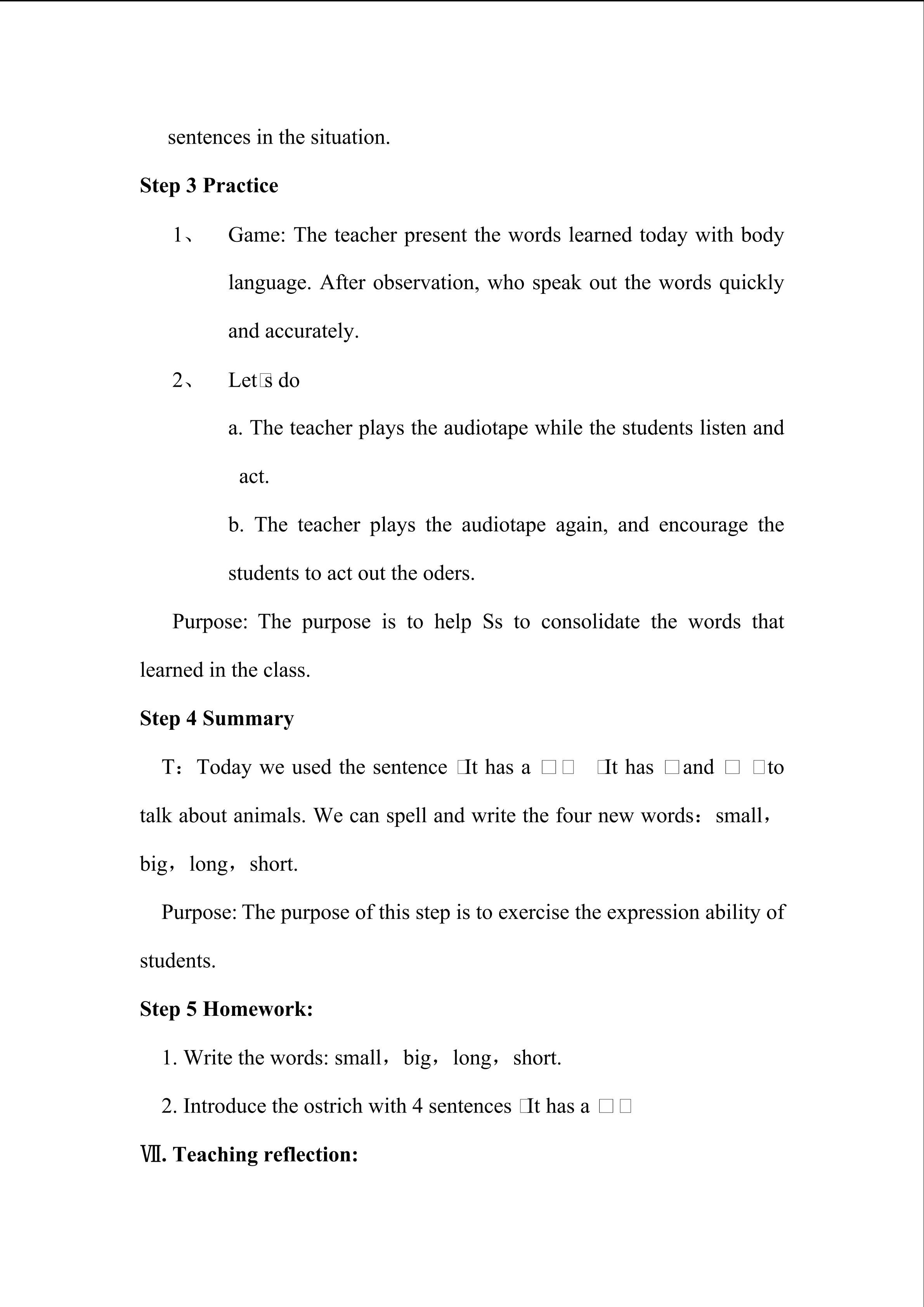 sentences in the situation.

**Step 3 Practice**

1、 Game: The teacher present the words learned today with body language. After observation, who speak out the words quickly and accurately.

2、 Let□s do

a. The teacher plays the audiotape while the students listen and act.

b. The teacher plays the audiotape again, and encourage the students to act out the oders.

Purpose: The purpose is to help Ss to consolidate the words that learned in the class.

**Step 4 Summary**

T：Today we used the sentence □It has a □□ □It has □and □ □to talk about animals. We can spell and write the four new words：small，big，long，short.

Purpose: The purpose of this step is to exercise the expression ability of students.

**Step 5 Homework:**

1. Write the words: small，big，long，short.

2. Introduce the ostrich with 4 sentences □It has a □□

**Ⅶ. Teaching reflection:**